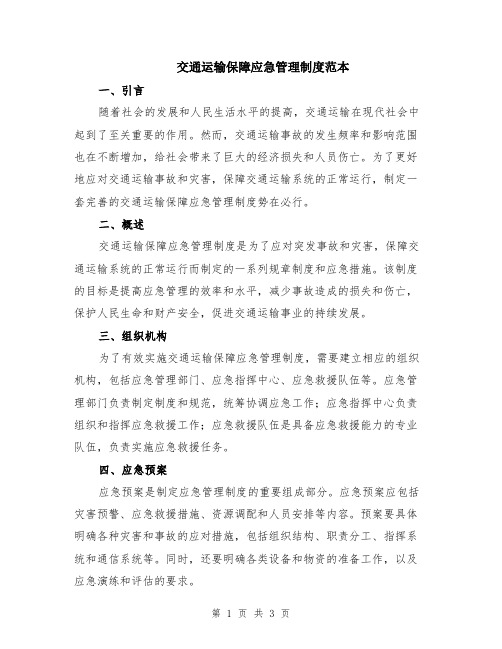 交通运输保障应急管理制度范本

一、引言

随着社会的发展和人民生活水平的提高，交通运输在现代社会中起到了至关重要的作用。然而，交通运输事故的发生频率和影响范围也在不断增加，给社会带来了巨大的经济损失和人员伤亡。为了更好地应对交通运输事故和灾害，保障交通运输系统的正常运行，制定一套完善的交通运输保障应急管理制度势在必行。

二、概述

交通运输保障应急管理制度是为了应对突发事故和灾害，保障交通运输系统的正常运行而制定的一系列规章制度和应急措施。该制度的目标是提高应急管理的效率和水平，减少事故造成的损失和伤亡，保护人民生命和财产安全，促进交通运输事业的持续发展。

三、组织机构

为了有效实施交通运输保障应急管理制度，需要建立相应的组织机构，包括应急管理部门、应急指挥中心、应急救援队伍等。应急管理部门负责制定制度和规范，统筹协调应急工作；应急指挥中心负责组织和指挥应急救援工作；应急救援队伍是具备应急救援能力的专业队伍，负责实施应急救援任务。

四、应急预案

应急预案是制定应急管理制度的重要组成部分。应急预案应包括灾害预警、应急救援措施、资源调配和人员安排等内容。预案要具体明确各种灾害和事故的应对措施，包括组织结构、职责分工、指挥系统和通信系统等。同时，还要明确各类设备和物资的准备工作，以及应急演练和评估的要求。

第 1 页 共 3 页